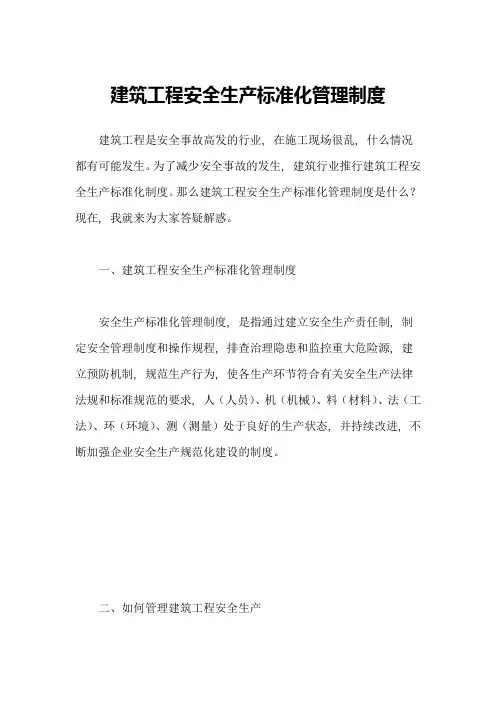 建筑工程安全生产标准化管理制度

建筑工程是安全事故高发的行业，在施工现场很乱，什么情况都有可能发生。为了减少安全事故的发生，建筑行业推行建筑工程安全生产标准化制度。那么建筑工程安全生产标准化管理制度是什么？现在，我就来为大家答疑解惑。

一、建筑工程安全生产标准化管理制度

安全生产标准化管理制度，是指通过建立安全生产责任制，制定安全管理制度和操作规程，排查治理隐患和监控重大危险源，建立预防机制，规范生产行为，使各生产环节符合有关安全生产法律法规和标准规范的要求，人（人员）、机（机械）、料（材料）、法（工法）、环（环境）、测（测量）处于良好的生产状态，并持续改进，不断加强企业安全生产规范化建设的制度。

二、如何管理建筑工程安全生产